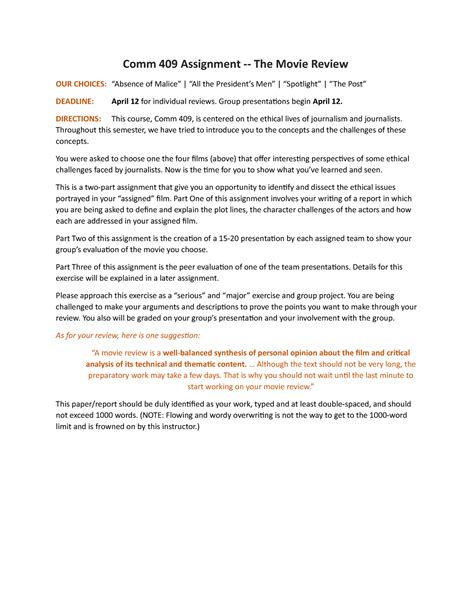 Comm 409 Assignment -- The Movie Review

OUR CHOICES: "Absence of Malice" | "All the President's Men" | "Spotlight" | "The Post"

DEADLINE: April 12 for individual reviews. Group presentations begin April 12.

DIRECTIONS: This course, Comm 409, is centered on the ethical lives of journalism and journalists. Throughout this semester, we have tried to introduce you to the concepts and the challenges of these concepts.

You were asked to choose one the four films (above) that offer interesting perspectives of some ethical challenges faced by journalists. Now is the time for you to show what you've learned and seen.

This is a two-part assignment that give you an opportunity to identify and dissect the ethical issues portrayed in your "assigned" film. Part One of this assignment involves your writing of a report in which you are being asked to define and explain the plot lines, the character challenges of the actors and how each are addressed in your assigned film.

Part Two of this assignment is the creation of a 15-20 presentation by each assigned team to show your group's evaluation of the movie you choose.

Part Three of this assignment is the peer evaluation of one of the team presentations. Details for this exercise will be explained in a later assignment.

Please approach this exercise as a "serious" and "major" exercise and group project. You are being challenged to make your arguments and descriptions to prove the points you want to make through your review. You also will be graded on your group's presentation and your involvement with the group.

As for your review, here is one suggestion:

"A movie review is a well-balanced synthesis of personal opinion about the film and critical analysis of its technical and thematic content. ... Although the text should not be very long, the preparatory work may take a few days. That is why you should not wait until the last minute to start working on your movie review."

This paper/report should be duly identified as your work, typed and at least double-spaced, and should not exceed 1000 words. (NOTE: Flowing and wordy overwriting is not the way to get to the 1000-word limit and is frowned on by this instructor.)